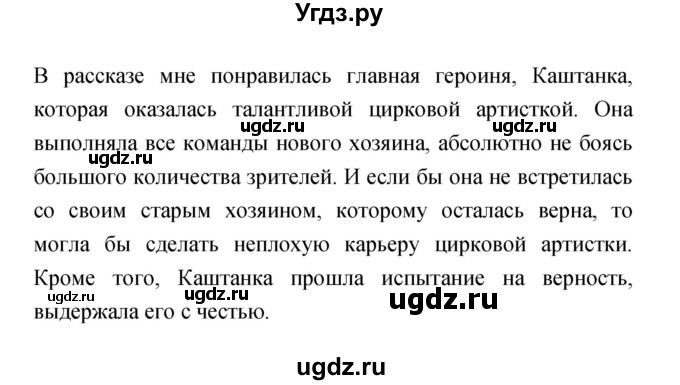 Угдз.ру

В рассказе мне понравилась главная героиня, Каштанка, которая оказалась талантливой цирковой артисткой. Она выполняла все команды нового хозяина, абсолютно не боясь большого количества зрителей. И если бы она не встретилась со своим старым хозяином, которому осталась верна, то могла бы сделать неплохую карьеру цирковой артистки. Кроме того, Каштанка прошла испытание на верность, выдержала его с честью.

ugdz.ru ugdz.ru ugdz.ru ugdz.ru ugdz.ru ugdz.ru

ugdz.ru